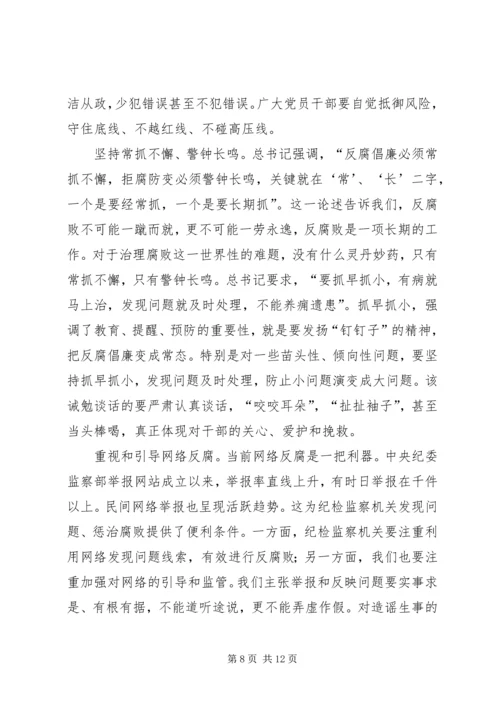 洁从政，少犯错误甚至不犯错误。广大党员干部要自觉抵御风险，守住底线、不越红线、不碰高压线。

坚持常抓不懈、警钟长鸣。总书记强调，“反腐倡廉必须常抓不懈，拒腐防变必须警钟长鸣，关键就在‘常’、‘长’二字，一个是要经常抓，一个是要长期抓”。这一论述告诉我们，反腐败不可能一蹴而就，更不可能一劳永逸，反腐败是一项长期的工作。对于治理腐败这一世界性的难题，没有什么灵丹妙药，只有常抓不懈，只有警钟长鸣。总书记要求，“要抓早抓小，有病就马上治，发现问题就及时处理，不能养痈遗患”。抓早抓小，强调了教育、提醒、预防的重要性，就是要发扬“钉钉子”的精神，把反腐倡廉变成常态。特别是对一些苗头性、倾向性问题，要坚持抓早抓小，发现问题及时处理，防止小问题演变成大问题。该诫勉谈话的要严肃认真谈话，“咬咬耳朵”，“扯扯袖子”，甚至当头棒喝，真正体现对干部的关心、爱护和挽救。

重视和引导网络反腐。当前网络反腐是一把利器。中央纪委监察部举报网站成立以来，举报率直线上升，有时日举报在千件以上。民间网络举报也呈现活跃趋势。这为纪检监察机关发现问题、惩治腐败提供了便利条件。一方面，纪检监察机关要注重利用网络发现问题线索，有效进行反腐败；另一方面，我们也要注重加强对网络的引导和监管。我们主张举报和反映问题要实事求是、有根有据，不能道听途说，更不能弄虚作假。对造谣生事的

第 8 页 共 12 页